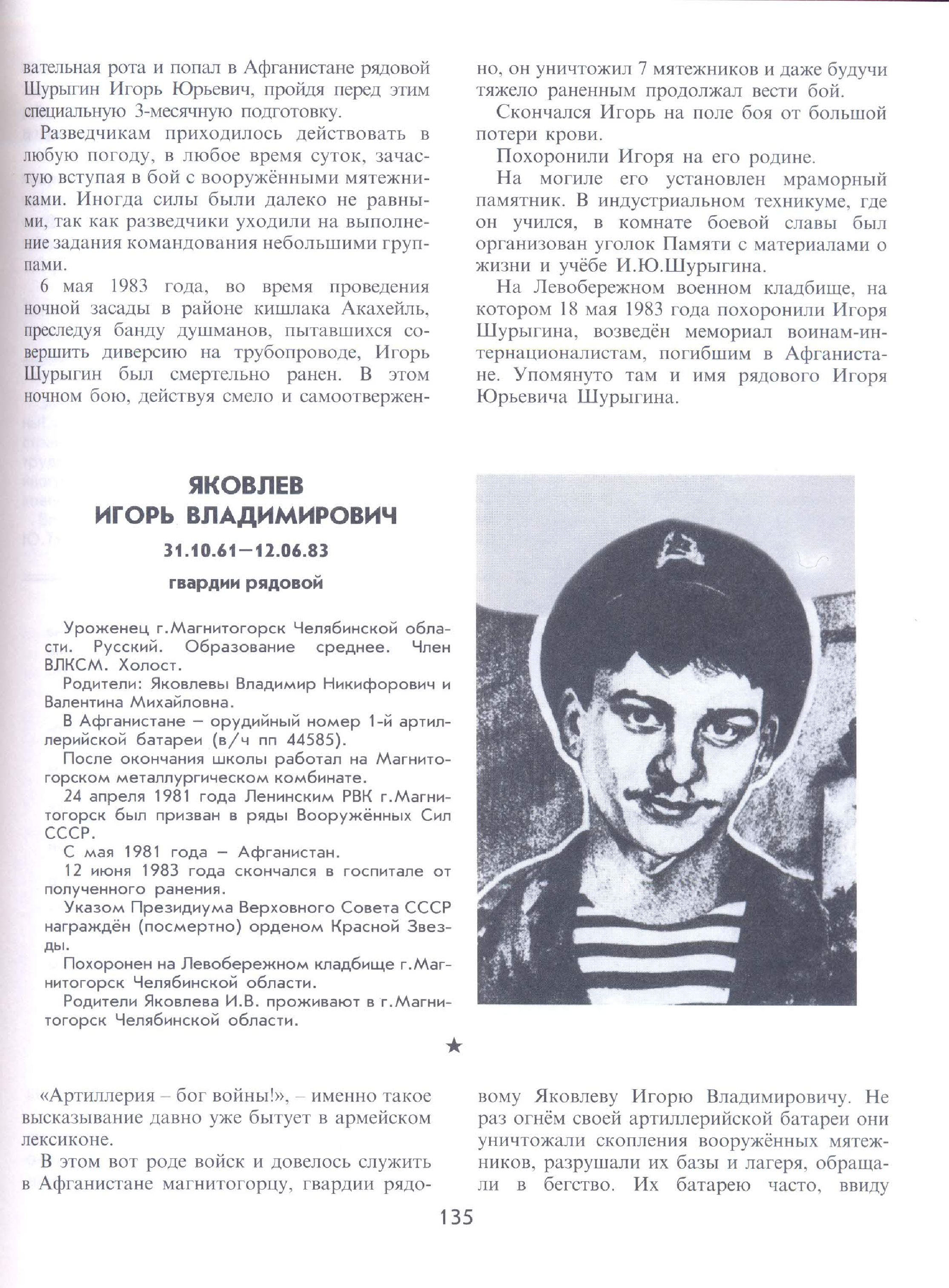 вательная рота и попал в Афганистане рядовой Шурыгин Игорь Юрьевич, пройдя перед этим специальную 3-месячную подготовку.

Разведчикам приходилось действовать в любую погоду, в любое время суток, зачастую вступая в бой с вооружёнными мятежниками. Иногда силы были далеко не равными, так как разведчики уходили на выполнение задания командования небольшими группами.

6 мая 1983 года, во время проведения ночной засады в районе кишлака Акахейль, преследуя банду душманов, пытавшихся совершить диверсию на трубопроводе, Игорь Шурыгин был смертельно ранен. В этом ночном бою, действуя смело и самоотверженно, он уничтожил 7 мятежников и даже будучи тяжело раненным продолжал вести бой.

Скончался Игорь на поле боя от большой потери крови.

Похоронили Игоря на его родине.

На могиле его установлен мраморный памятник. В индустриальном техникуме, где он учился, в комнате боевой славы был организован уголок Памяти с материалами о жизни и учёбе И.Ю.Шурыгина.

На Левобережном военном кладбище, на котором 18 мая 1983 года похоронили Игоря Шурыгина, возведён мемориал воинам-интернационалистам, погибшим в Афганистане. Упомянуто там и имя рядового Игоря Юрьевича Шурыгина.

ЯКОВЛЕВ
ИГОРЬ ВЛАДИМИРОВИЧ

31.10.61—12.06.83

гвардии рядовой

Уроженец г.Магнитогорск Челябинской области. Русский. Образование среднее. Член ВЛКСМ. Холост.

Родители: Яковлевы Владимир Никифорович и Валентина Михайловна.

В Афганистане – орудийный номер 1-й артиллерийской батареи (в/ч пп 44585).

После окончания школы работал на Магнитогорском металлургическом комбинате.

24 апреля 1981 года Ленинским РВК г.Магнитогорск был призван в ряды Вооружённых Сил СССР.

С мая 1981 года – Афганистан.

12 июня 1983 года скончался в госпитале от полученного ранения.

Указом Президиума Верховного Совета СССР награждён (посмертно) орденом Красной Звезды.

Похоронен на Левобережном кладбище г.Магнитогорск Челябинской области.

Родители Яковлева И.В. проживают в г.Магнитогорск Челябинской области.

★

«Артиллерия – бог войны!», – именно такое высказывание давно уже бытует в армейском лексиконе.

В этом вот роде войск и довелось служить в Афганистане магнитогорцу, гвардии рядовому Яковлеву Игорю Владимировичу. Не раз огнём своей артиллерийской батареи они уничтожали скопления вооружённых мятежников, разрушали их базы и лагеря, обращали в бегство. Их батарею часто, ввиду

135